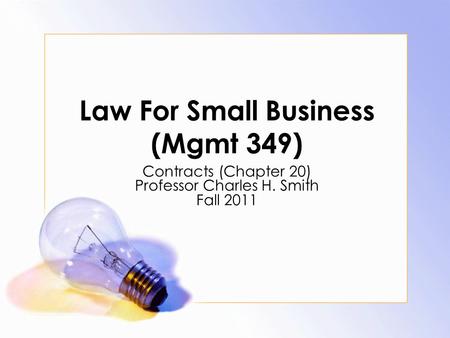 Law For Small Business (Mgmt 349)

Contracts (Chapter 20)
Professor Charles H. Smith
Fall 2011